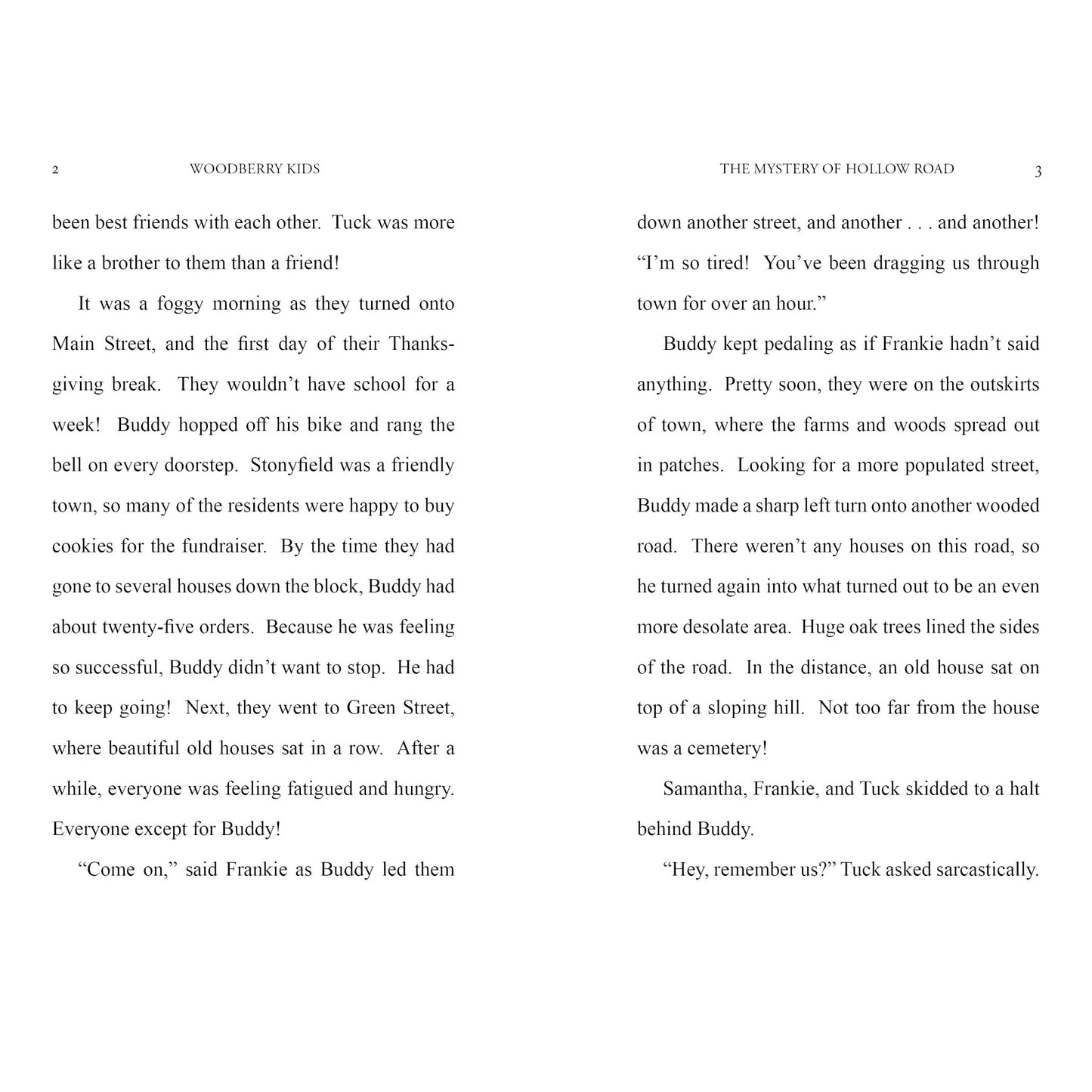 2 WOODBERRY KIDS

been best friends with each other. Tuck was more like a brother to them than a friend!

It was a foggy morning as they turned onto Main Street, and the first day of their Thanksgiving break. They wouldn't have school for a week! Buddy hopped off his bike and rang the bell on every doorstep. Stonyfield was a friendly town, so many of the residents were happy to buy cookies for the fundraiser. By the time they had gone to several houses down the block, Buddy had about twenty-five orders. Because he was feeling so successful, Buddy didn't want to stop. He had to keep going! Next, they went to Green Street, where beautiful old houses sat in a row. After a while, everyone was feeling fatigued and hungry. Everyone except for Buddy!

"Come on," said Frankie as Buddy led them

THE MYSTERY OF HOLLOW ROAD 3

down another street, and another . . . and another! "I'm so tired! You've been dragging us through town for over an hour."

Buddy kept pedaling as if Frankie hadn't said anything. Pretty soon, they were on the outskirts of town, where the farms and woods spread out in patches. Looking for a more populated street, Buddy made a sharp left turn onto another wooded road. There weren't any houses on this road, so he turned again into what turned out to be an even more desolate area. Huge oak trees lined the sides of the road. In the distance, an old house sat on top of a sloping hill. Not too far from the house was a cemetery!

Samantha, Frankie, and Tuck skidded to a halt behind Buddy.

"Hey, remember us?" Tuck asked sarcastically.